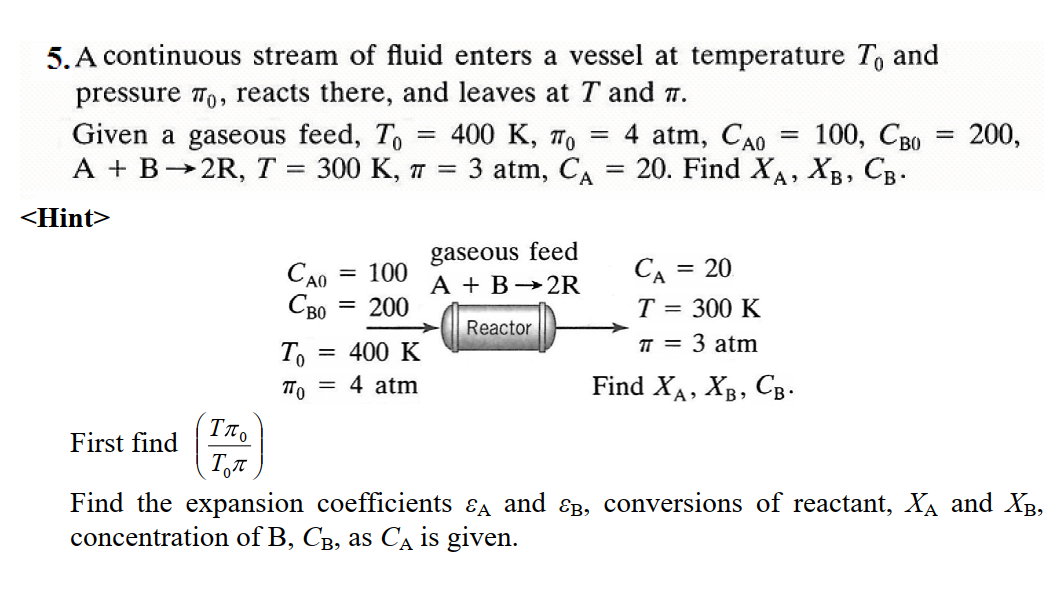 5. A continuous stream of fluid enters a vessel at temperature $T_0$ and pressure $\pi_0$, reacts there, and leaves at $T$ and $\pi$.

Given a gaseous feed, $T_0 = 400$ K, $\pi_0 = 4$ atm, $C_{A0} = 100$, $C_{B0} = 200$, $A + B \rightarrow 2R$, $T = 300$ K, $\pi = 3$ atm, $C_A = 20$. Find $X_A$, $X_B$, $C_B$.

<Hint>

$C_{A0} = 100$
$C_{B0} = 200$
$T_0 = 400$ K
$\pi_0 = 4$ atm

gaseous feed
$A + B \rightarrow 2R$

Reactor

$C_A = 20$
$T = 300$ K
$\pi = 3$ atm
Find $X_A$, $X_B$, $C_B$.

First find $\left(\frac{T\pi_0}{T_0\pi}\right)$

Find the expansion coefficients $\varepsilon_A$ and $\varepsilon_B$, conversions of reactant, $X_A$ and $X_B$, concentration of B, $C_B$, as $C_A$ is given.